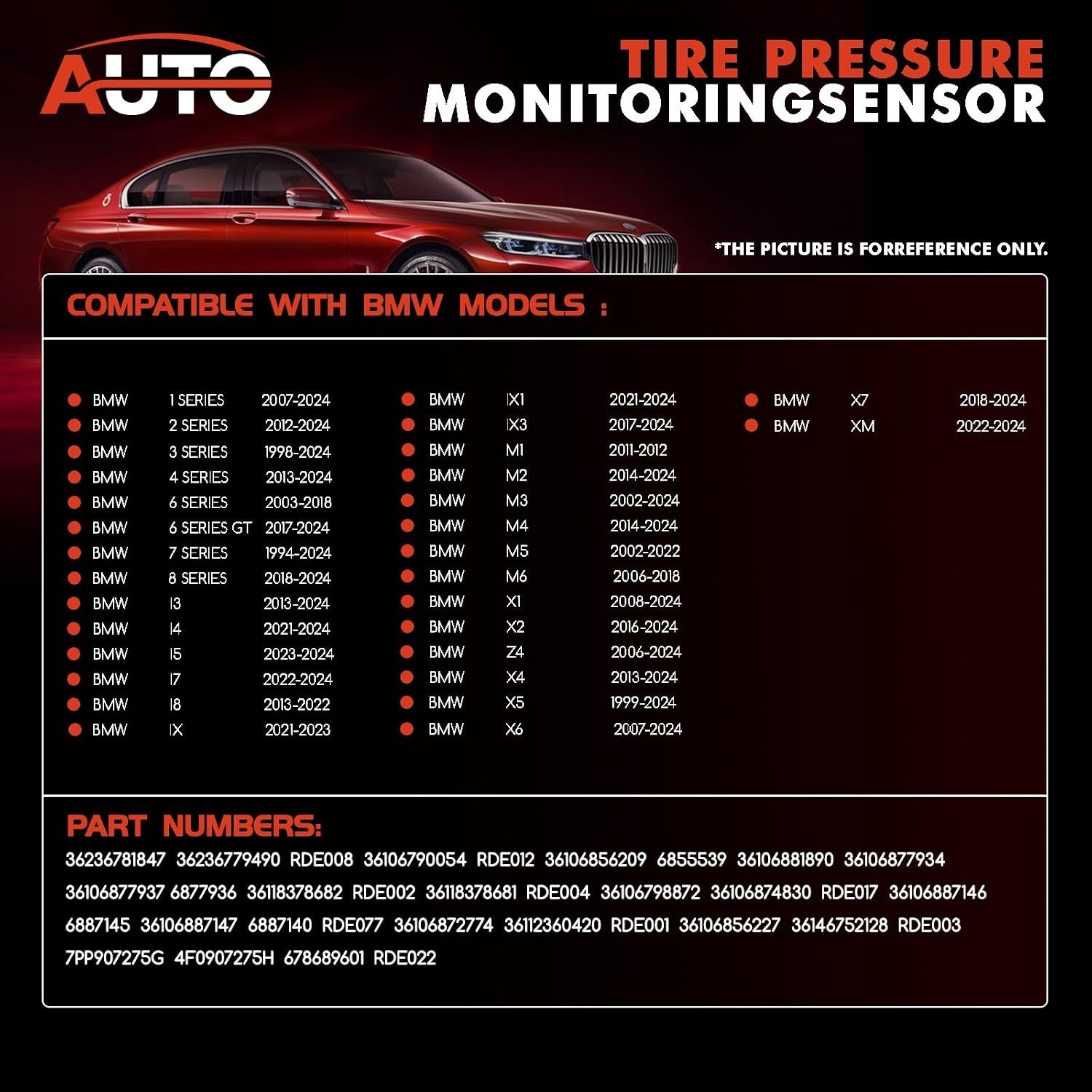 AUTO

TIRE PRESSURE
MONITORINGSENSOR

*THE PICTURE IS FORREFERENCE ONLY.

COMPATIBLE WITH BMW MODELS :

• BMW 1 SERIES 2007-2024
• BMW 2 SERIES 2012-2024
• BMW 3 SERIES 1998-2024
• BMW 4 SERIES 2013-2024
• BMW 6 SERIES 2003-2018
• BMW 6 SERIES GT 2017-2024
• BMW 7 SERIES 1994-2024
• BMW 8 SERIES 2018-2024
• BMW I3 2013-2024
• BMW I4 2021-2024
• BMW I5 2023-2024
• BMW I7 2022-2024
• BMW I8 2013-2022
• BMW IX 2021-2023

• BMW IX1 2021-2024
• BMW IX3 2017-2024
• BMW M1 2011-2012
• BMW M2 2014-2024
• BMW M3 2002-2024
• BMW M4 2014-2024
• BMW M5 2002-2022
• BMW M6 2006-2018
• BMW X1 2008-2024
• BMW X2 2016-2024
• BMW Z4 2006-2024
• BMW X4 2013-2024
• BMW X5 1999-2024
• BMW X6 2007-2024

• BMW X7 2018-2024
• BMW XM 2022-2024

PART NUMBERS:
36236781847 36236779490 RDE008 36106790054 RDE012 36106856209 6855539 36106881890 36106877934 36106877937 6877936 36118378682 RDE002 36118378681 RDE004 36106798872 36106874830 RDE017 36106887146 6887145 36106887147 6887140 RDE077 36106872774 36112360420 RDE001 36106856227 36146752128 RDE003 7PP907275G 4F0907275H 678689601 RDE022